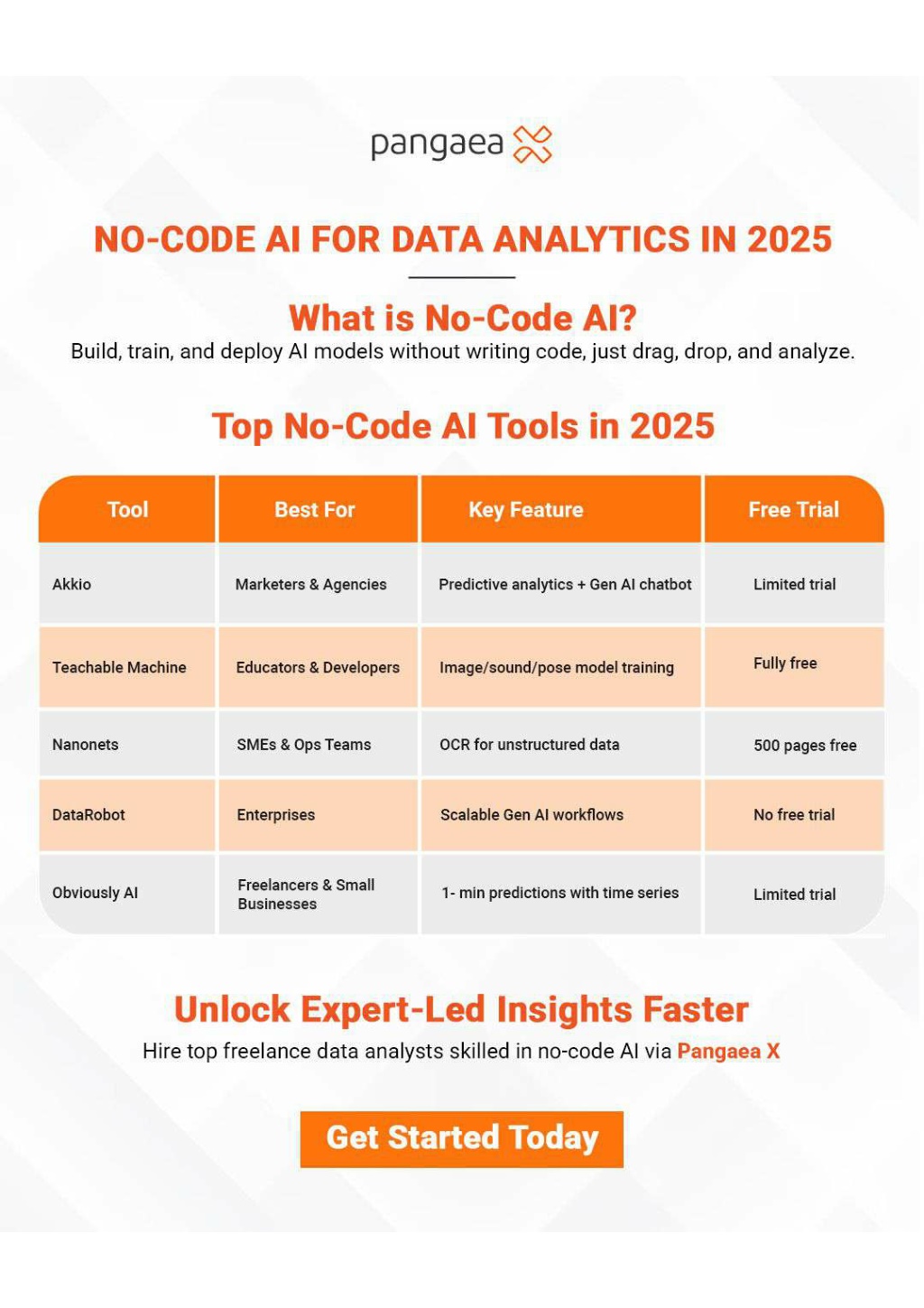 pangaea

NO-CODE AI FOR DATA ANALYTICS IN 2025

What is No-Code AI?
Build, train, and deploy AI models without writing code, just drag, drop, and analyze.

Top No-Code AI Tools in 2025

| Tool | Best For | Key Feature | Free Trial |
|---|---|---|---|
| Akkio | Marketers & Agencies | Predictive analytics + Gen AI chatbot | Limited trial |
| Teachable Machine | Educators & Developers | Image/sound/pose model training | Fully free |
| Nanonets | SMEs & Ops Teams | OCR for unstructured data | 500 pages free |
| DataRobot | Enterprises | Scalable Gen AI workflows | No free trial |
| Obviously AI | Freelancers & Small Businesses | 1- min predictions with time series | Limited trial |

Unlock Expert-Led Insights Faster
Hire top freelance data analysts skilled in no-code AI via Pangaea X

Get Started Today